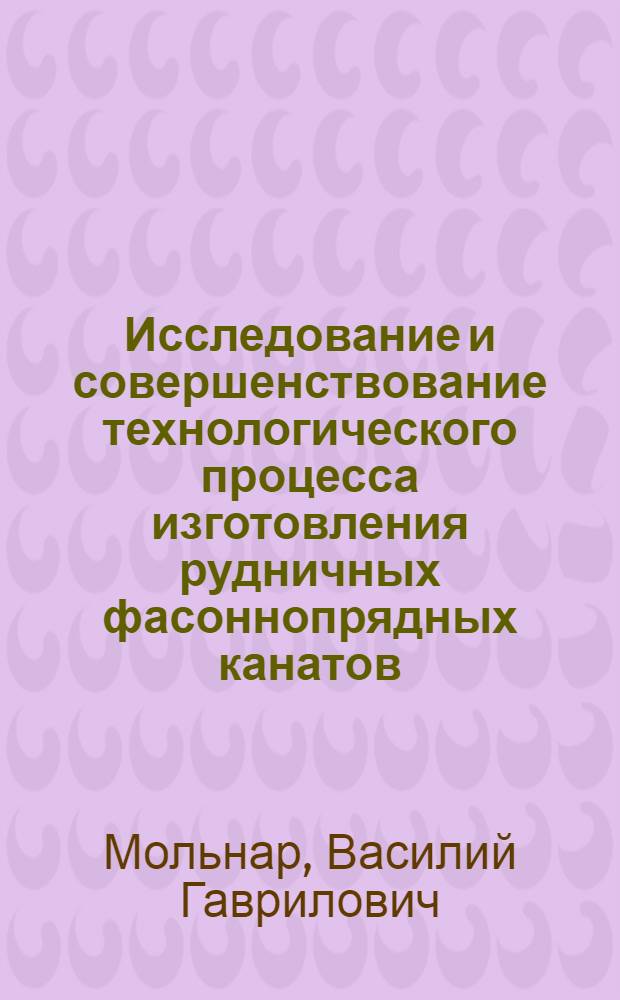 Исследование и совершенствование технологического процесса изготовления рудничных фасоннопрядных канатов

Мольнар, Василий Гаврилович